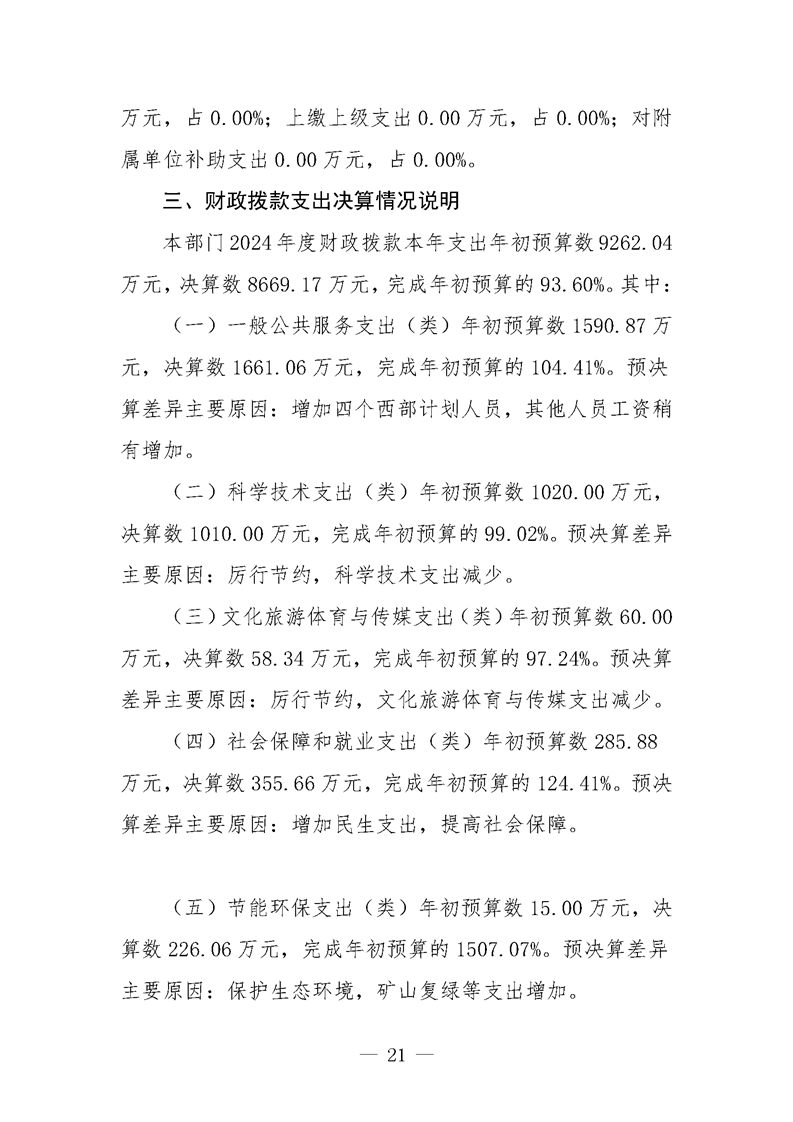 万元，占 0.00%；上缴上级支出 0.00 万元，占 0.00%；对附属单位补助支出 0.00 万元，占 0.00%。

三、财政拨款支出决算情况说明

本部门 2024 年度财政拨款本年支出年初预算数 9262.04 万元，决算数 8669.17 万元，完成年初预算的 93.60%。其中：

（一）一般公共服务支出（类）年初预算数 1590.87 万元，决算数 1661.06 万元，完成年初预算的 104.41%。预决算差异主要原因：增加四个西部计划人员，其他人员工资稍有增加。

（二）科学技术支出（类）年初预算数 1020.00 万元，决算数 1010.00 万元，完成年初预算的 99.02%。预决算差异主要原因：厉行节约，科学技术支出减少。

（三）文化旅游体育与传媒支出（类）年初预算数 60.00 万元，决算数 58.34 万元，完成年初预算的 97.24%。预决算差异主要原因：厉行节约，文化旅游体育与传媒支出减少。

（四）社会保障和就业支出（类）年初预算数 285.88 万元，决算数 355.66 万元，完成年初预算的 124.41%。预决算差异主要原因：增加民生支出，提高社会保障。

（五）节能环保支出（类）年初预算数 15.00 万元，决算数 226.06 万元，完成年初预算的 1507.07%。预决算差异主要原因：保护生态环境，矿山复绿等支出增加。

— 21 —